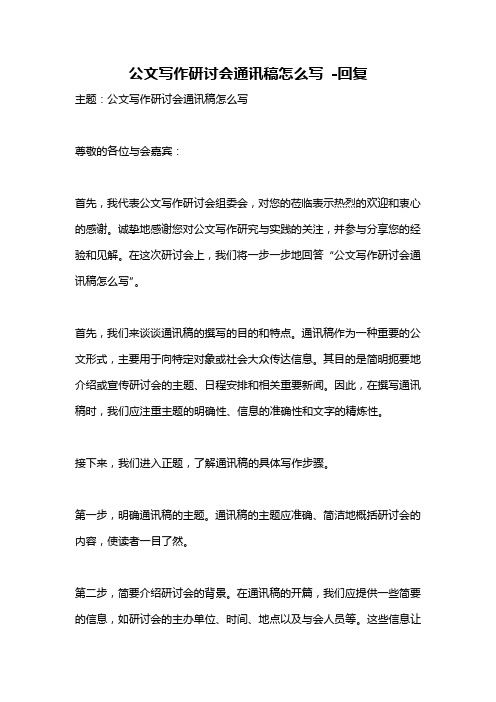 公文写作研讨会通讯稿怎么写 -回复

主题：公文写作研讨会通讯稿怎么写

尊敬的各位与会嘉宾：

首先，我代表公文写作研讨会组委会，对您的莅临表示热烈的欢迎和衷心的感谢。诚挚地感谢您对公文写作研究与实践的关注，并参与分享您的经验和见解。在这次研讨会上，我们将一步一步地回答“公文写作研讨会通讯稿怎么写”。

首先，我们来谈谈通讯稿的撰写的目的和特点。通讯稿作为一种重要的公文形式，主要用于向特定对象或社会大众传达信息。其目的是简明扼要地介绍或宣传研讨会的主题、日程安排和相关重要新闻。因此，在撰写通讯稿时，我们应注重主题的明确性、信息的准确性和文字的精炼性。

接下来，我们进入正题，了解通讯稿的具体写作步骤。

第一步，明确通讯稿的主题。通讯稿的主题应准确、简洁地概括研讨会的内容，使读者一目了然。

第二步，简要介绍研讨会的背景。在通讯稿的开篇，我们应提供一些简要的信息，如研讨会的主办单位、时间、地点以及与会人员等。这些信息让